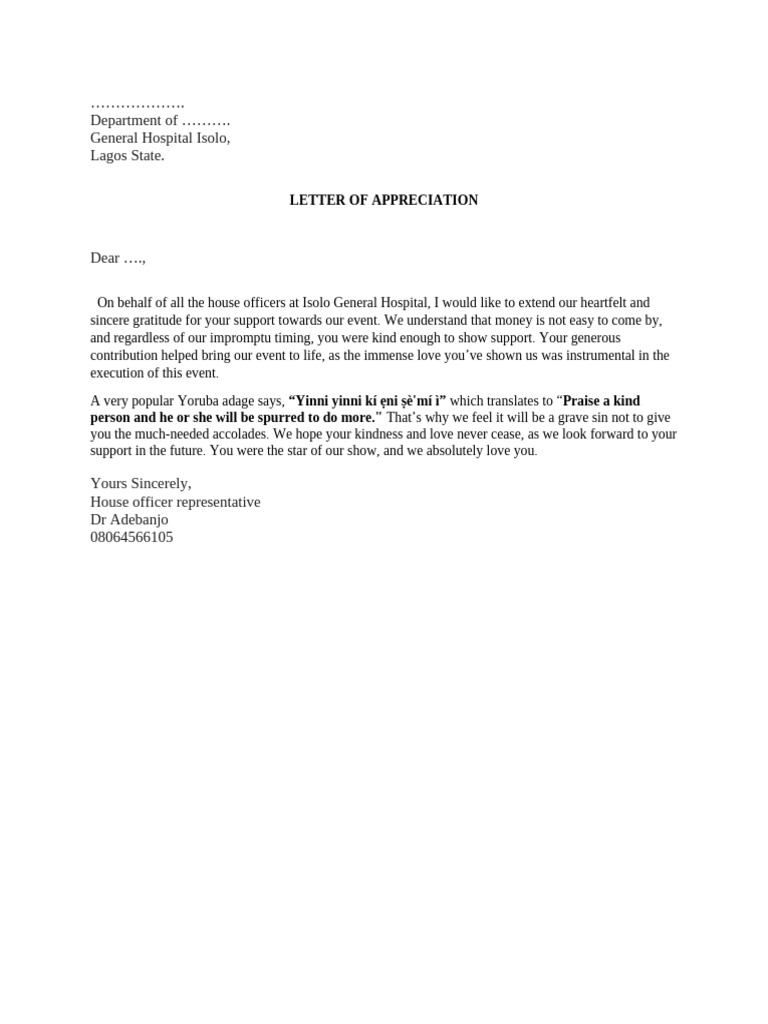 ……………….
Department of ……….
General Hospital Isolo,
Lagos State.

LETTER OF APPRECIATION

Dear ….,

On behalf of all the house officers at Isolo General Hospital, I would like to extend our heartfelt and sincere gratitude for your support towards our event. We understand that money is not easy to come by, and regardless of our impromptu timing, you were kind enough to show support. Your generous contribution helped bring our event to life, as the immense love you've shown us was instrumental in the execution of this event.

A very popular Yoruba adage says, "Yinni yinni kí ẹni ṣè'mí ì" which translates to "Praise a kind person and he or she will be spurred to do more." That's why we feel it will be a grave sin not to give you the much-needed accolades. We hope your kindness and love never cease, as we look forward to your support in the future. You were the star of our show, and we absolutely love you.

Yours Sincerely,
House officer representative
Dr Adebanjo
08064566105